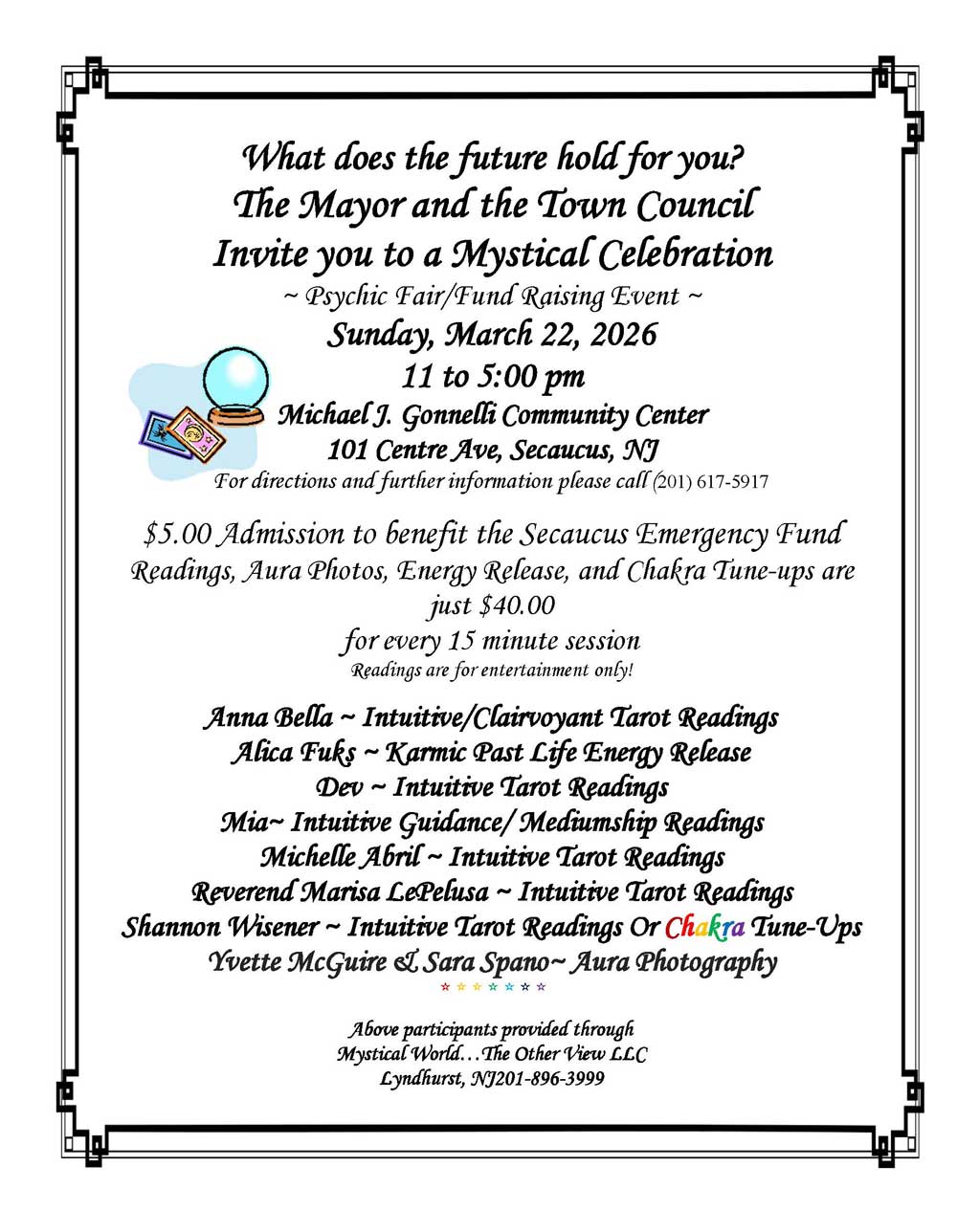 What does the future hold for you?
The Mayor and the Town Council
Invite you to a Mystical Celebration
~ Psychic Fair/Fund Raising Event ~
Sunday, March 22, 2026
11 to 5:00 pm
Michael J. Gonnelli Community Center
101 Centre Ave, Secaucus, NJ
For directions and further information please call (201) 617-5917

$5.00 Admission to benefit the Secaucus Emergency Fund
Readings, Aura Photos, Energy Release, and Chakra Tune-ups are just $40.00
for every 15 minute session
Readings are for entertainment only!

Anna Bella ~ Intuitive/Clairvoyant Tarot Readings
Alica Fuks ~ Karmic Past Life Energy Release
Dev ~ Intuitive Tarot Readings
Mia~ Intuitive Guidance/ Mediumship Readings
Michelle Abril ~ Intuitive Tarot Readings
Reverend Marisa LePelusa ~ Intuitive Tarot Readings
Shannon Wisener ~ Intuitive Tarot Readings Or Chakra Tune-Ups
Yvette McGuire & Sara Spano~ Aura Photography

Above participants provided through
Mystical World…The Other View LLC
Lyndhurst, NJ201-896-3999